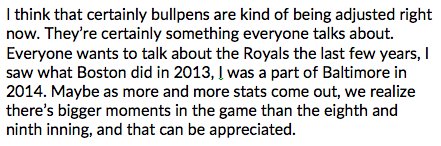 I think that certainly bullpens are kind of being adjusted right now. They're certainly something everyone talks about. Everyone wants to talk about the Royals the last few years, I saw what Boston did in 2013, I was a part of Baltimore in 2014. Maybe as more and more stats come out, we realize there's bigger moments in the game than the eighth and ninth inning, and that can be appreciated.